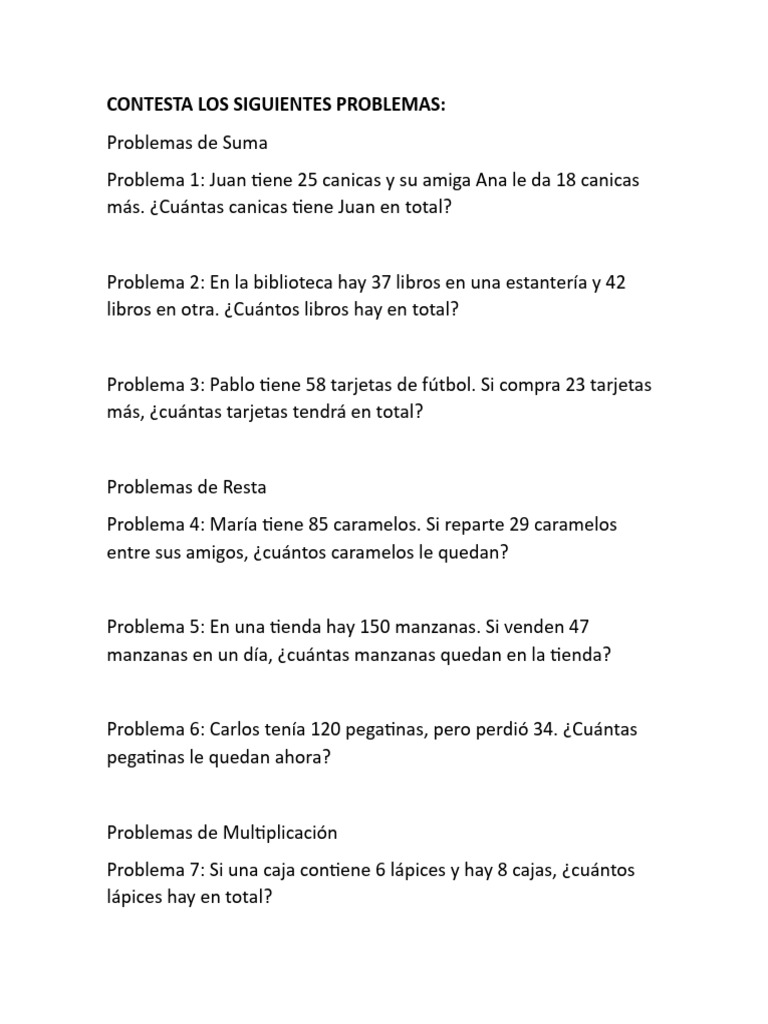 CONTESTA LOS SIGUIENTES PROBLEMAS:

Problemas de Suma

Problema 1: Juan tiene 25 canicas y su amiga Ana le da 18 canicas más. ¿Cuántas canicas tiene Juan en total?

Problema 2: En la biblioteca hay 37 libros en una estantería y 42 libros en otra. ¿Cuántos libros hay en total?

Problema 3: Pablo tiene 58 tarjetas de fútbol. Si compra 23 tarjetas más, ¿cuántas tarjetas tendrá en total?

Problemas de Resta

Problema 4: María tiene 85 caramelos. Si reparte 29 caramelos entre sus amigos, ¿cuántos caramelos le quedan?

Problema 5: En una tienda hay 150 manzanas. Si venden 47 manzanas en un día, ¿cuántas manzanas quedan en la tienda?

Problema 6: Carlos tenía 120 pegatinas, pero perdió 34. ¿Cuántas pegatinas le quedan ahora?

Problemas de Multiplicación

Problema 7: Si una caja contiene 6 lápices y hay 8 cajas, ¿cuántos lápices hay en total?